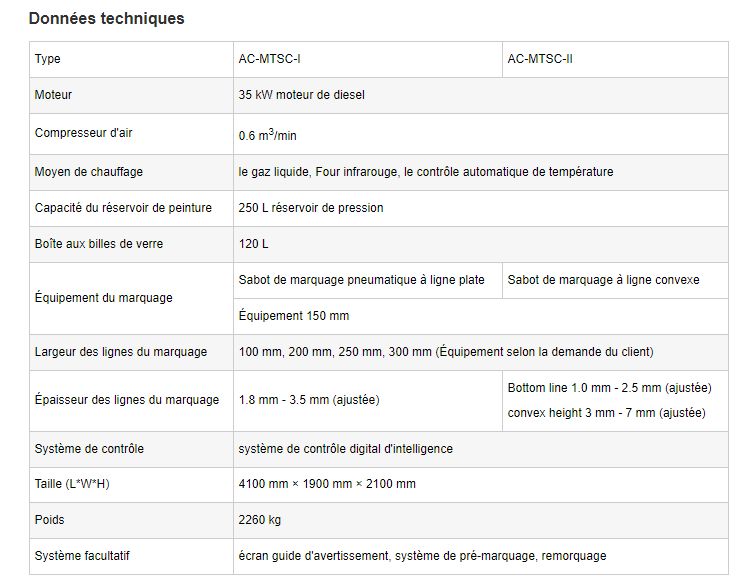 Données techniques

| Type | AC-MTSC-I | AC-MTSC-II |
|---|---|---|
| Moteur | 35 kW moteur de diesel | |
| Compresseur d'air | 0.6 $m^3$/min | |
| Moyen de chauffage | le gaz liquide, Four infrarouge, le contrôle automatique de température | |
| Capacité du réservoir de peinture | 250 L réservoir de pression | |
| Boîte aux billes de verre | 120 L | |
| Équipement du marquage | Sabot de marquage pneumatique à ligne plate | Sabot de marquage à ligne convexe |
| | Équipement 150 mm | |
| Largeur des lignes du marquage | 100 mm, 200 mm, 250 mm, 300 mm (Équipement selon la demande du client) | |
| Épaisseur des lignes du marquage | 1.8 mm - 3.5 mm (ajustée) | Bottom line 1.0 mm - 2.5 mm (ajustée) convex height 3 mm - 7 mm (ajustée) |
| Système de contrôle | système de contrôle digital d'intelligence | |
| Taille (L*W*H) | 4100 mm × 1900 mm × 2100 mm | |
| Poids | 2260 kg | |
| Système facultatif | écran guide d'avertissement, système de pré-marquage, remorquage | |